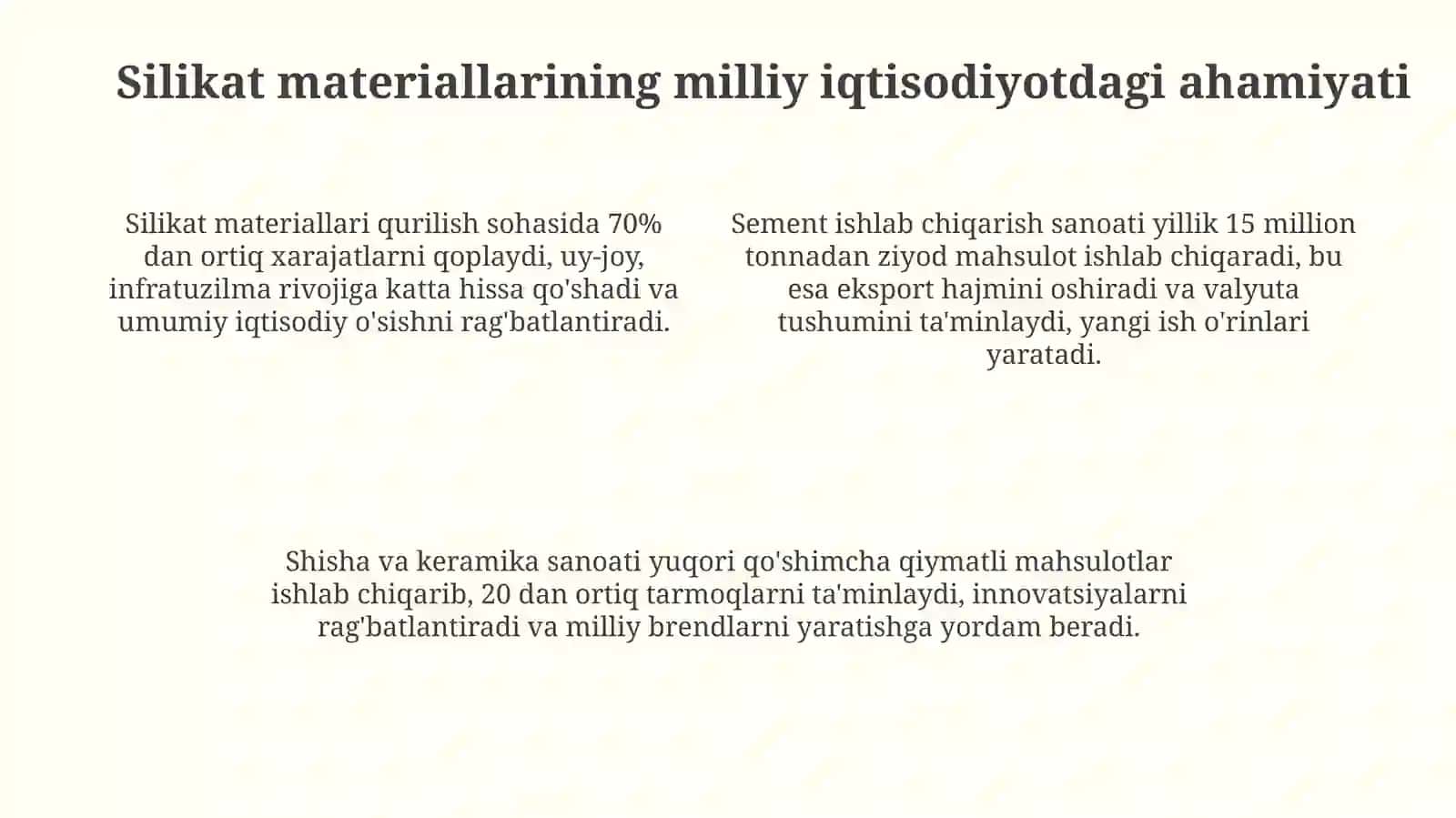 Silikat materiallarining milliy iqtisodiyotdagi ahamiyati

Silikat materiallari qurilish sohasida 70% dan ortiq xarajatlarni qoplaydi, uy-joy, infratuzilma rivojiga katta hissa qo'shadi va umumiy iqtisodiy o'sishni rag'batlantiradi.

Sement ishlab chiqarish sanoati yillik 15 million tonnadan ziyod mahsulot ishlab chiqaradi, bu esa eksport hajmini oshiradi va valyuta tushumini ta'minlaydi, yangi ish o'rinlari yaratadi.

Shisha va keramika sanoati yuqori qo'shimcha qiymatli mahsulotlar ishlab chiqarib, 20 dan ortiq tarmoqlarni ta'minlaydi, innovatsiyalarni rag'batlantiradi va milliy brendlarni yaratishga yordam beradi.